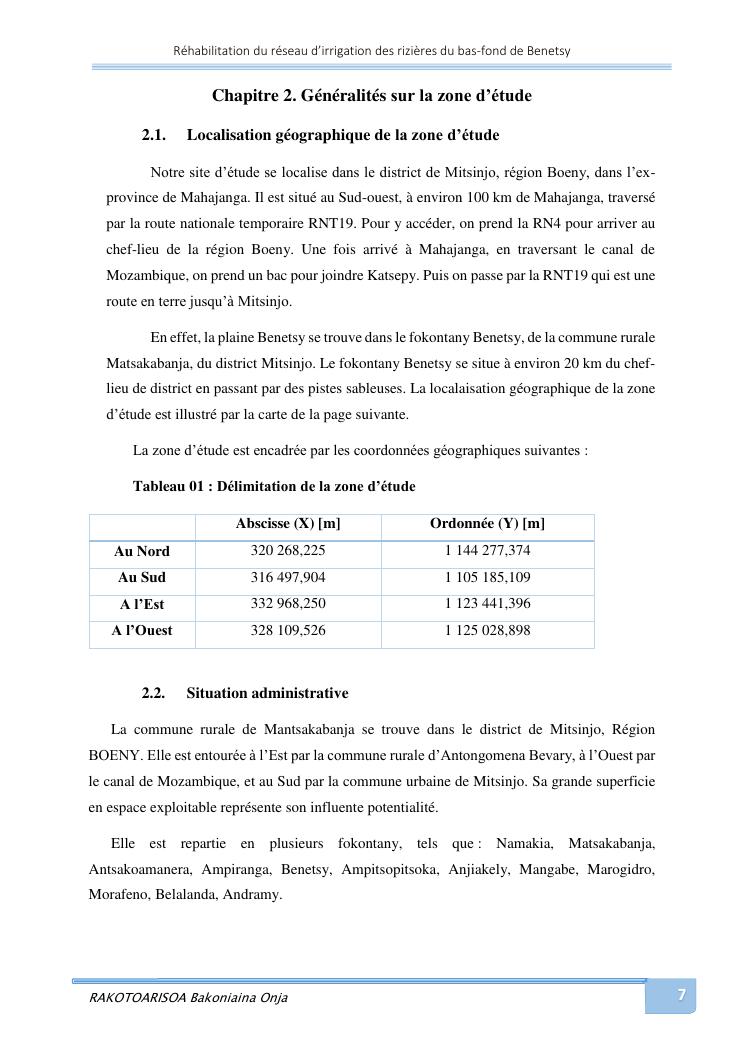 Réhabilitation du réseau d'irrigation des rizières du bas-fond de Benetsy

Chapitre 2. Généralités sur la zone d'étude

2.1. Localisation géographique de la zone d'étude

Notre site d'étude se localise dans le district de Mitsinjo, région Boeny, dans l'ex-province de Mahajanga. Il est situé au Sud-ouest, à environ 100 km de Mahajanga, traversé par la route nationale temporaire RNT19. Pour y accéder, on prend la RN4 pour arriver au chef-lieu de la région Boeny. Une fois arrivé à Mahajanga, en traversant le canal de Mozambique, on prend un bac pour joindre Katsepy. Puis on passe par la RNT19 qui est une route en terre jusqu'à Mitsinjo.

En effet, la plaine Benetsy se trouve dans le fokontany Benetsy, de la commune rurale Matsakabanja, du district Mitsinjo. Le fokontany Benetsy se situe à environ 20 km du chef-lieu de district en passant par des pistes sableuses. La localaisation géographique de la zone d'étude est illustré par la carte de la page suivante.

La zone d'étude est encadrée par les coordonnées géographiques suivantes :

Tableau 01 : Délimitation de la zone d'étude

| | Abscisse (X) [m] | Ordonnée (Y) [m] |
|---|---|---|
| Au Nord | 320 268,225 | 1 144 277,374 |
| Au Sud | 316 497,904 | 1 105 185,109 |
| A l'Est | 332 968,250 | 1 123 441,396 |
| A l'Ouest | 328 109,526 | 1 125 028,898 |

2.2. Situation administrative

La commune rurale de Mantsakabanja se trouve dans le district de Mitsinjo, Région BOENY. Elle est entourée à l'Est par la commune rurale d'Antongomena Bevary, à l'Ouest par le canal de Mozambique, et au Sud par la commune urbaine de Mitsinjo. Sa grande superficie en espace exploitable représente son influente potentialité.

Elle est repartie en plusieurs fokontany, tels que : Namakia, Matsakabanja, Antsakoamanera, Ampiranga, Benetsy, Ampitsopitsoka, Anjiakely, Mangabe, Marogidro, Morafeno, Belalanda, Andramy.

RAKOTOARISOA Bakoniaina Onja

7